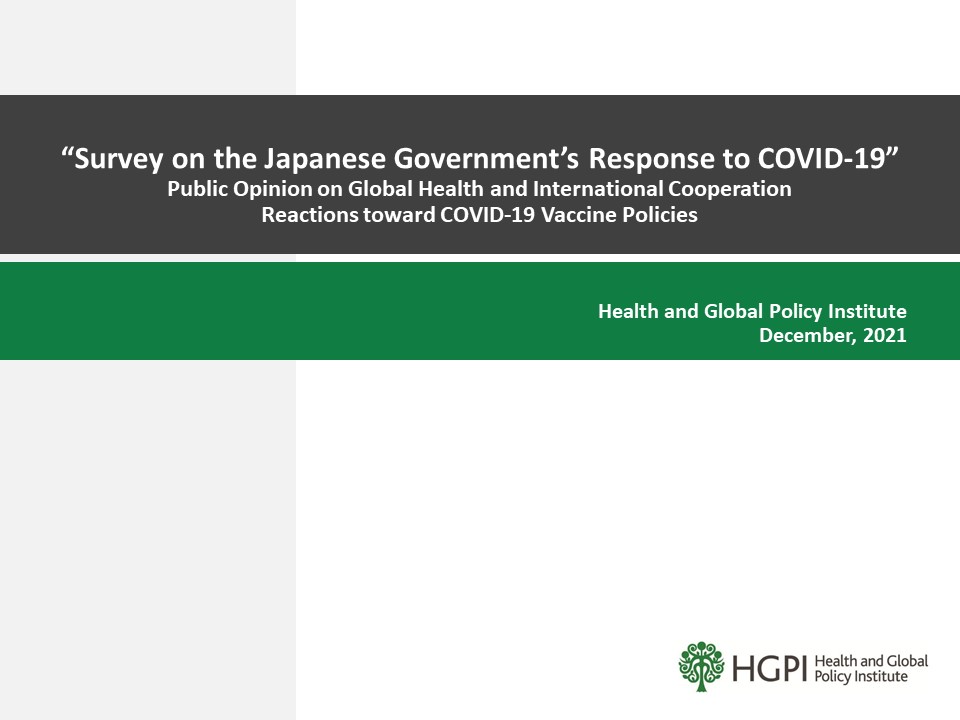 "Survey on the Japanese Government's Response to COVID-19"
Public Opinion on Global Health and International Cooperation
Reactions toward COVID-19 Vaccine Policies

Health and Global Policy Institute
December, 2021

HGPI Health and Global Policy Institute